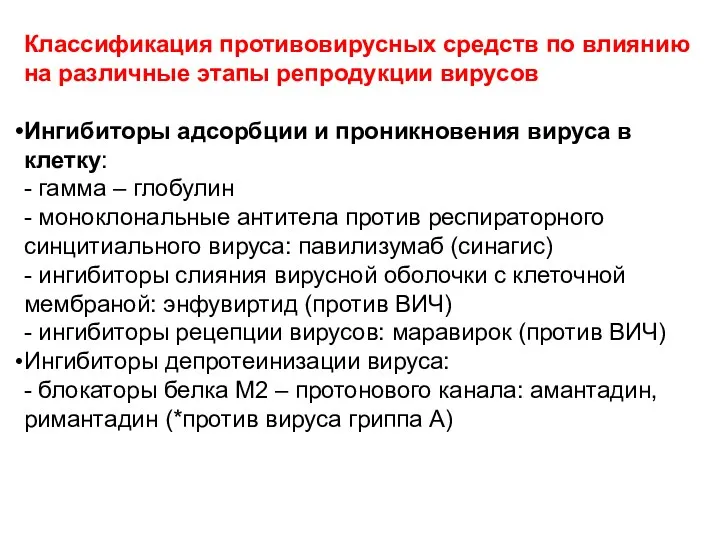 Классификация противовирусных средств по влиянию на различные этапы репродукции вирусов

•Ингибиторы адсорбции и проникновения вируса в клетку:
- гамма – глобулин
- моноклональные антитела против респираторного синцитиального вируса: павилизумаб (синагис)
- ингибиторы слияния вирусной оболочки с клеточной мембраной: энфувиртид (против ВИЧ)
- ингибиторы рецепции вирусов: маравирок (против ВИЧ)
•Ингибиторы депротеинизации вируса:
- блокаторы белка М2 – протонового канала: амантадин, римантадин (*против вируса гриппа А)